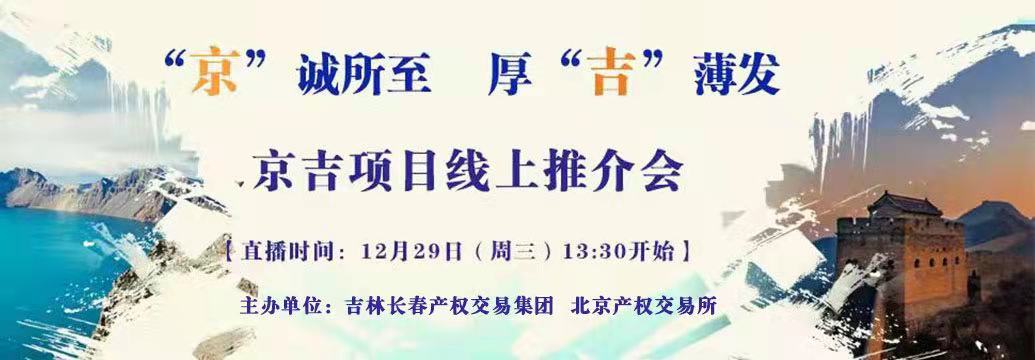 “京”诚所至 厚“吉”薄发

京吉项目线上推介会

【直播时间：12月29日（周三）13:30开始】

主办单位：吉林长春产权交易集团 北京产权交易所